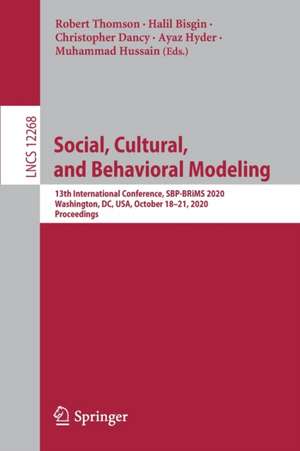 Robert Thomson · Halil Bisgin · Christopher Dancy · Ayaz Hyder · Muhammad Hussain (Eds.)

LNCS 12268

Social, Cultural, and Behavioral Modeling

13th International Conference, SBP-BRiMS 2020
Washington, DC, USA, October 18–21, 2020
Proceedings

Springer